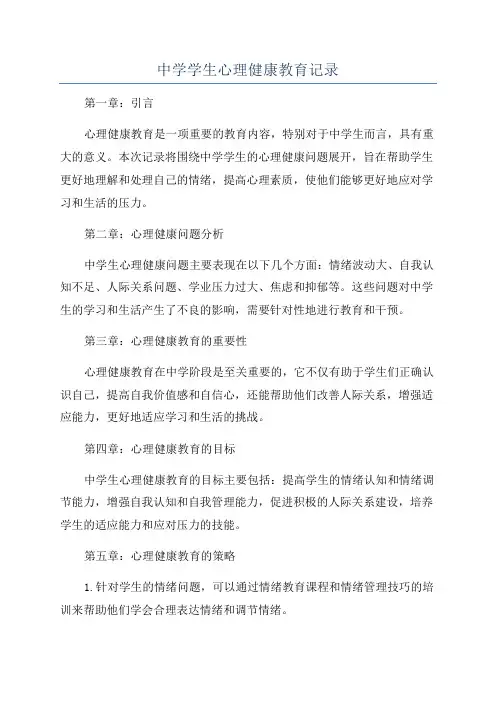 中学学生心理健康教育记录

第一章：引言

心理健康教育是一项重要的教育内容，特别对于中学生而言，具有重大的意义。本次记录将围绕中学学生的心理健康问题展开，旨在帮助学生更好地理解和处理自己的情绪，提高心理素质，使他们能够更好地应对学习和生活的压力。

第二章：心理健康问题分析

中学生心理健康问题主要表现在以下几个方面：情绪波动大、自我认知不足、人际关系问题、学业压力过大、焦虑和抑郁等。这些问题对中学生的学习和生活产生了不良的影响，需要针对性地进行教育和干预。

第三章：心理健康教育的重要性

心理健康教育在中学阶段是至关重要的，它不仅有助于学生们正确认识自己，提高自我价值感和自信心，还能帮助他们改善人际关系，增强适应能力，更好地适应学习和生活的挑战。

第四章：心理健康教育的目标

中学生心理健康教育的目标主要包括：提高学生的情绪认知和情绪调节能力，增强自我认知和自我管理能力，促进积极的人际关系建设，培养学生的适应能力和应对压力的技能。

第五章：心理健康教育的策略

1.针对学生的情绪问题，可以通过情绪教育课程和情绪管理技巧的培训来帮助他们学会合理表达情绪和调节情绪。